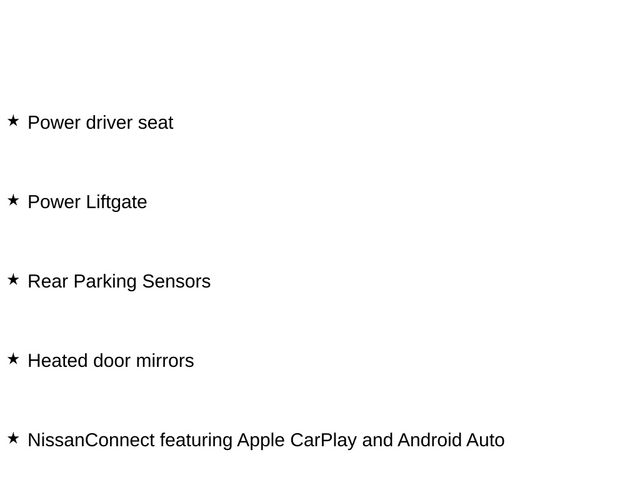 ★ Power driver seat

★ Power Liftgate

★ Rear Parking Sensors

★ Heated door mirrors

★ NissanConnect featuring Apple CarPlay and Android Auto